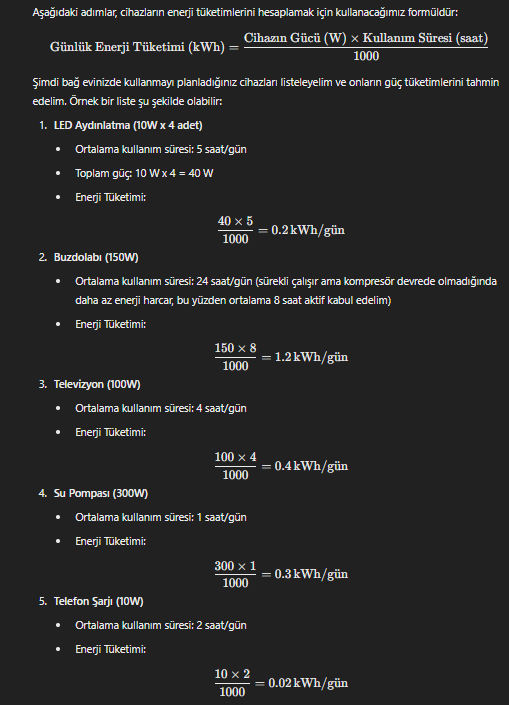 Aşağıdaki adımlar, cihazların enerji tüketimlerini hesaplamak için kullanacağımız formüldür:

$\text{Günlük Enerji Tüketimi (kWh)} = \frac{\text{Cihazın Gücü (W)} \times \text{Kullanım Süresi (saat)}}{1000}$

Şimdi bağ evinizde kullanmayı planladığınız cihazları listeleyelim ve onların güç tüketimlerini tahmin edelim. Örnek bir liste şu şekilde olabilir:

1. LED Aydınlatma (10W x 4 adet)
• Ortalama kullanım süresi: 5 saat/gün
• Toplam güç: 10 W x 4 = 40 W
• Enerji Tüketimi:

$\frac{40 \times 5}{1000} = 0.2\,\text{kWh/gün}$

2. Buzdolabı (150W)
• Ortalama kullanım süresi: 24 saat/gün (sürekli çalışır ama kompresör devrede olmadığında daha az enerji harcar, bu yüzden ortalama 8 saat aktif kabul edelim)
• Enerji Tüketimi:

$\frac{150 \times 8}{1000} = 1.2\,\text{kWh/gün}$

3. Televizyon (100W)
• Ortalama kullanım süresi: 4 saat/gün
• Enerji Tüketimi:

$\frac{100 \times 4}{1000} = 0.4\,\text{kWh/gün}$

4. Su Pompası (300W)
• Ortalama kullanım süresi: 1 saat/gün
• Enerji Tüketimi:

$\frac{300 \times 1}{1000} = 0.3\,\text{kWh/gün}$

5. Telefon Şarjı (10W)
• Ortalama kullanım süresi: 2 saat/gün
• Enerji Tüketimi:

$\frac{10 \times 2}{1000} = 0.02\,\text{kWh/gün}$